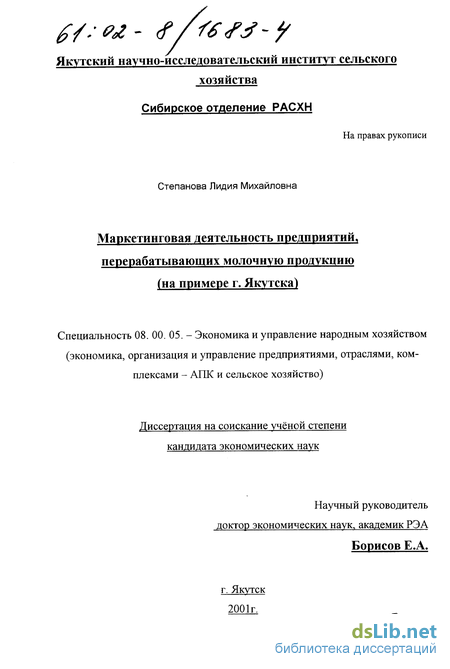 61:02-8/1683-4

Якутский научно-исследовательский институт сельского хозяйства

Сибирское отделение РАСХН

На правах рукописи

Степанова Лидия Михайловна

Маркетинговая деятельность предприятий, перерабатывающих молочную продукцию (на примере г. Якутска)

Специальность 08. 00. 05. – Экономика и управление народным хозяйством (экономика, организация и управление предприятиями, отраслями, комплексами – АПК и сельское хозяйство)

Диссертация на соискание учёной степени кандидата экономических наук

Научный руководитель
доктор экономических наук, академик РЭА
Борисов Е.А.

г. Якутск
2001г.

dsLib.net
библиотека диссертаций